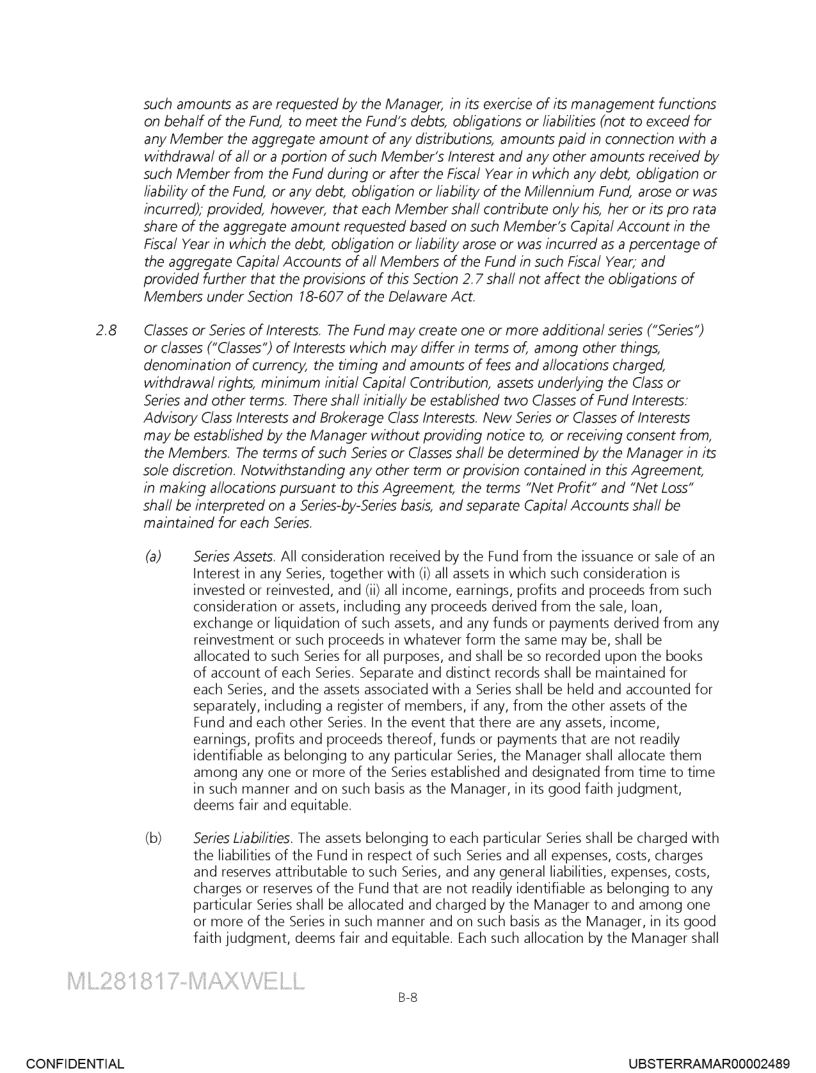 such amounts as are requested by the Manager, in its exercise of its management functions on behalf of the Fund, to meet the Fund's debts, obligations or liabilities (not to exceed for any Member the aggregate amount of any distributions, amounts paid in connection with a withdrawal of all or a portion of such Member's Interest and any other amounts received by such Member from the Fund during or after the Fiscal Year in which any debt, obligation or liability of the Fund, or any debt, obligation or liability of the Millennium Fund, arose or was incurred); provided, however, that each Member shall contribute only his, her or its pro rata share of the aggregate amount requested based on such Member's Capital Account in the Fiscal Year in which the debt, obligation or liability arose or was incurred as a percentage of the aggregate Capital Accounts of all Members of the Fund in such Fiscal Year; and provided further that the provisions of this Section 2.7 shall not affect the obligations of Members under Section 18-607 of the Delaware Act.

2.8 Classes or Series of Interests. The Fund may create one or more additional series ("Series") or classes ("Classes") of Interests which may differ in terms of, among other things, denomination of currency, the timing and amounts of fees and allocations charged, withdrawal rights, minimum initial Capital Contribution, assets underlying the Class or Series and other terms. There shall initially be established two Classes of Fund Interests: Advisory Class Interests and Brokerage Class Interests. New Series or Classes of Interests may be established by the Manager without providing notice to, or receiving consent from, the Members. The terms of such Series or Classes shall be determined by the Manager in its sole discretion. Notwithstanding any other term or provision contained in this Agreement, in making allocations pursuant to this Agreement, the terms "Net Profit" and "Net Loss" shall be interpreted on a Series-by-Series basis, and separate Capital Accounts shall be maintained for each Series.

(a) Series Assets. All consideration received by the Fund from the issuance or sale of an Interest in any Series, together with (i) all assets in which such consideration is invested or reinvested, and (ii) all income, earnings, profits and proceeds from such consideration or assets, including any proceeds derived from the sale, loan, exchange or liquidation of such assets, and any funds or payments derived from any reinvestment or such proceeds in whatever form the same may be, shall be allocated to such Series for all purposes, and shall be so recorded upon the books of account of each Series. Separate and distinct records shall be maintained for each Series, and the assets associated with a Series shall be held and accounted for separately, including a register of members, if any, from the other assets of the Fund and each other Series. In the event that there are any assets, income, earnings, profits and proceeds thereof, funds or payments that are not readily identifiable as belonging to any particular Series, the Manager shall allocate them among any one or more of the Series established and designated from time to time in such manner and on such basis as the Manager, in its good faith judgment, deems fair and equitable.

(b) Series Liabilities. The assets belonging to each particular Series shall be charged with the liabilities of the Fund in respect of such Series and all expenses, costs, charges and reserves attributable to such Series, and any general liabilities, expenses, costs, charges or reserves of the Fund that are not readily identifiable as belonging to any particular Series shall be allocated and charged by the Manager to and among one or more of the Series in such manner and on such basis as the Manager, in its good faith judgment, deems fair and equitable. Each such allocation by the Manager shall

ML281817-MAXWELL

B-8

CONFIDENTIAL

UBSTERRAMAR00002489